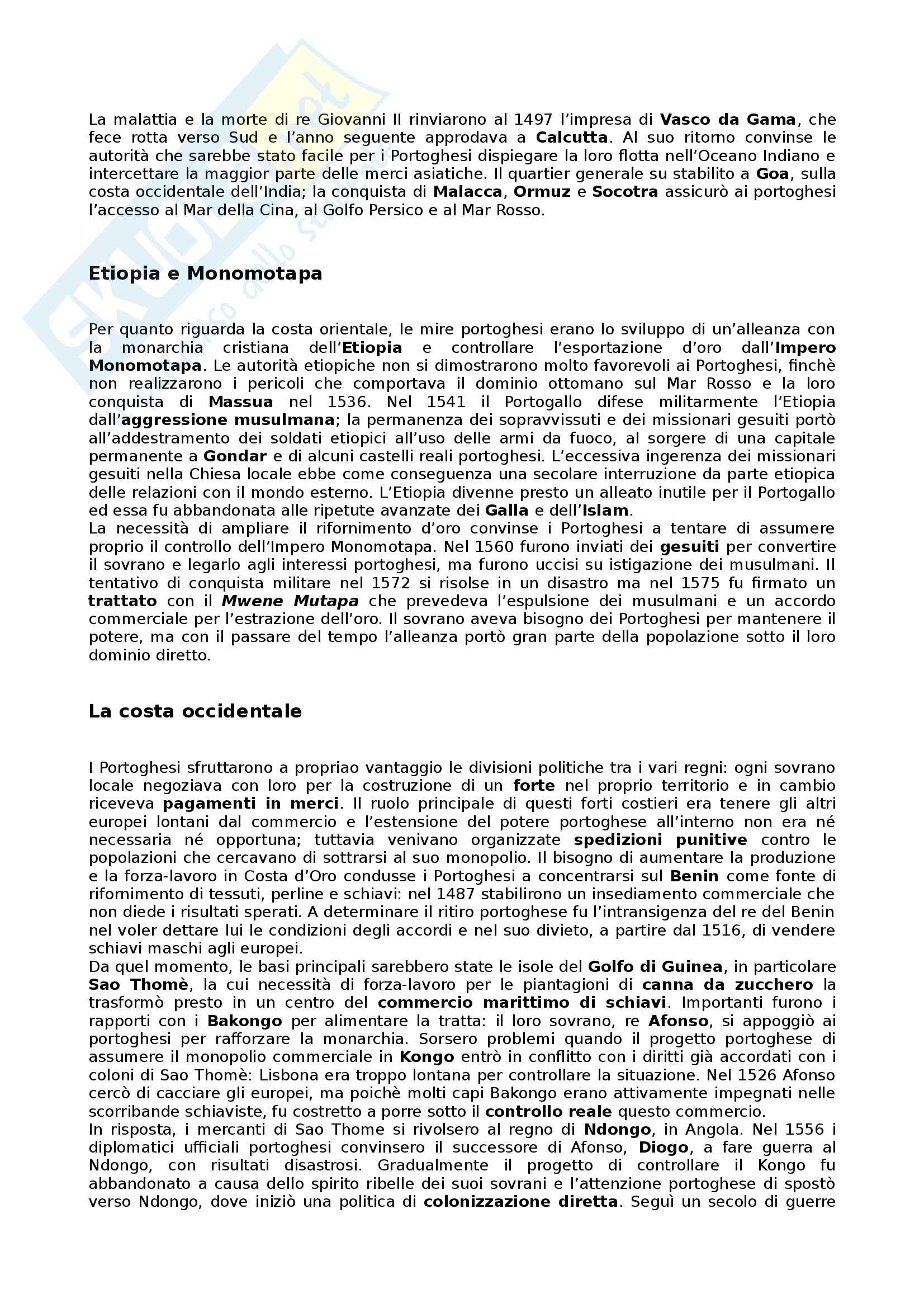 La malattia e la morte di re Giovanni II rinviarono al 1497 l'impresa di Vasco da Gama, che fece rotta verso Sud e l'anno seguente approdava a Calcutta. Al suo ritorno convinse le autorità che sarebbe stato facile per i Portoghesi dispiegare la loro flotta nell'Oceano Indiano e intercettare la maggior parte delle merci asiatiche. Il quartier generale su stabilito a Goa, sulla costa occidentale dell'India; la conquista di Malacca, Ormuz e Socotra assicurò ai portoghesi l'accesso al Mar della Cina, al Golfo Persico e al Mar Rosso.

Etiopia e Monomotapa

Per quanto riguarda la costa orientale, le mire portoghesi erano lo sviluppo di un'alleanza con la monarchia cristiana dell'Etiopia e controllare l'esportazione d'oro dall'Impero Monomotapa. Le autorità etiopiche non si dimostrarono molto favorevoli ai Portoghesi, finchè non realizzarono i pericoli che comportava il dominio ottomano sul Mar Rosso e la loro conquista di Massua nel 1536. Nel 1541 il Portogallo difese militarmente l'Etiopia dall'aggressione musulmana; la permanenza dei sopravvissuti e dei missionari gesuiti portò all'addestramento dei soldati etiopici all'uso delle armi da fuoco, al sorgere di una capitale permanente a Gondar e di alcuni castelli reali portoghesi. L'eccessiva ingerenza dei missionari gesuiti nella Chiesa locale ebbe come conseguenza una secolare interruzione da parte etiopica delle relazioni con il mondo esterno. L'Etiopia divenne presto un alleato inutile per il Portogallo ed essa fu abbandonata alle ripetute avanzate dei Galla e dell'Islam.
La necessità di ampliare il rifornimento d'oro convinse i Portoghesi a tentare di assumere proprio il controllo dell'Impero Monomotapa. Nel 1560 furono inviati dei gesuiti per convertire il sovrano e legarlo agli interessi portoghesi, ma furono uccisi su istigazione dei musulmani. Il tentativo di conquista militare nel 1572 si risolse in un disastro ma nel 1575 fu firmato un trattato con il Mwene Mutapa che prevedeva l'espulsione dei musulmani e un accordo commerciale per l'estrazione dell'oro. Il sovrano aveva bisogno dei Portoghesi per mantenere il potere, ma con il passare del tempo l'alleanza portò gran parte della popolazione sotto il loro dominio diretto.

La costa occidentale

I Portoghesi sfruttarono a propriao vantaggio le divisioni politiche tra i vari regni: ogni sovrano locale negoziava con loro per la costruzione di un forte nel proprio territorio e in cambio riceveva pagamenti in merci. Il ruolo principale di questi forti costieri era tenere gli altri europei lontani dal commercio e l'estensione del potere portoghese all'interno non era né necessaria né opportuna; tuttavia venivano organizzate spedizioni punitive contro le popolazioni che cercavano di sottrarsi al suo monopolio. Il bisogno di aumentare la produzione e la forza-lavoro in Costa d'Oro condusse i Portoghesi a concentrarsi sul Benin come fonte di rifornimento di tessuti, perline e schiavi: nel 1487 stabilirono un insediamento commerciale che non diede i risultati sperati. A determinare il ritiro portoghese fu l'intransigenza del re del Benin nel voler dettare lui le condizioni degli accordi e nel suo divieto, a partire dal 1516, di vendere schiavi maschi agli europei.
Da quel momento, le basi principali sarebbero state le isole del Golfo di Guinea, in particolare Sao Thomè, la cui necessità di forza-lavoro per le piantagioni di canna da zucchero la trasformò presto in un centro del commercio marittimo di schiavi. Importanti furono i rapporti con i Bakongo per alimentare la tratta: il loro sovrano, re Afonso, si appoggiò ai portoghesi per rafforzare la monarchia. Sorsero problemi quando il progetto portoghese di assumere il monopolio commerciale in Kongo entrò in conflitto con i diritti già accordati con i coloni di Sao Thomè: Lisbona era troppo lontana per controllare la situazione. Nel 1526 Afonso cercò di cacciare gli europei, ma poichè molti capi Bakongo erano attivamente impegnati nelle scorribande schiaviste, fu costretto a porre sotto il controllo reale questo commercio.
In risposta, i mercanti di Sao Thome si rivolsero al regno di Ndongo, in Angola. Nel 1556 i diplomatici ufficiali portoghesi convinsero il successore di Afonso, Diogo, a fare guerra al Ndongo, con risultati disastrosi. Gradualmente il progetto di controllare il Kongo fu abbandonato a causa dello spirito ribelle dei suoi sovrani e l'attenzione portoghese di spostò verso Ndongo, dove iniziò una politica di colonizzazione diretta. Seguì un secolo di guerre